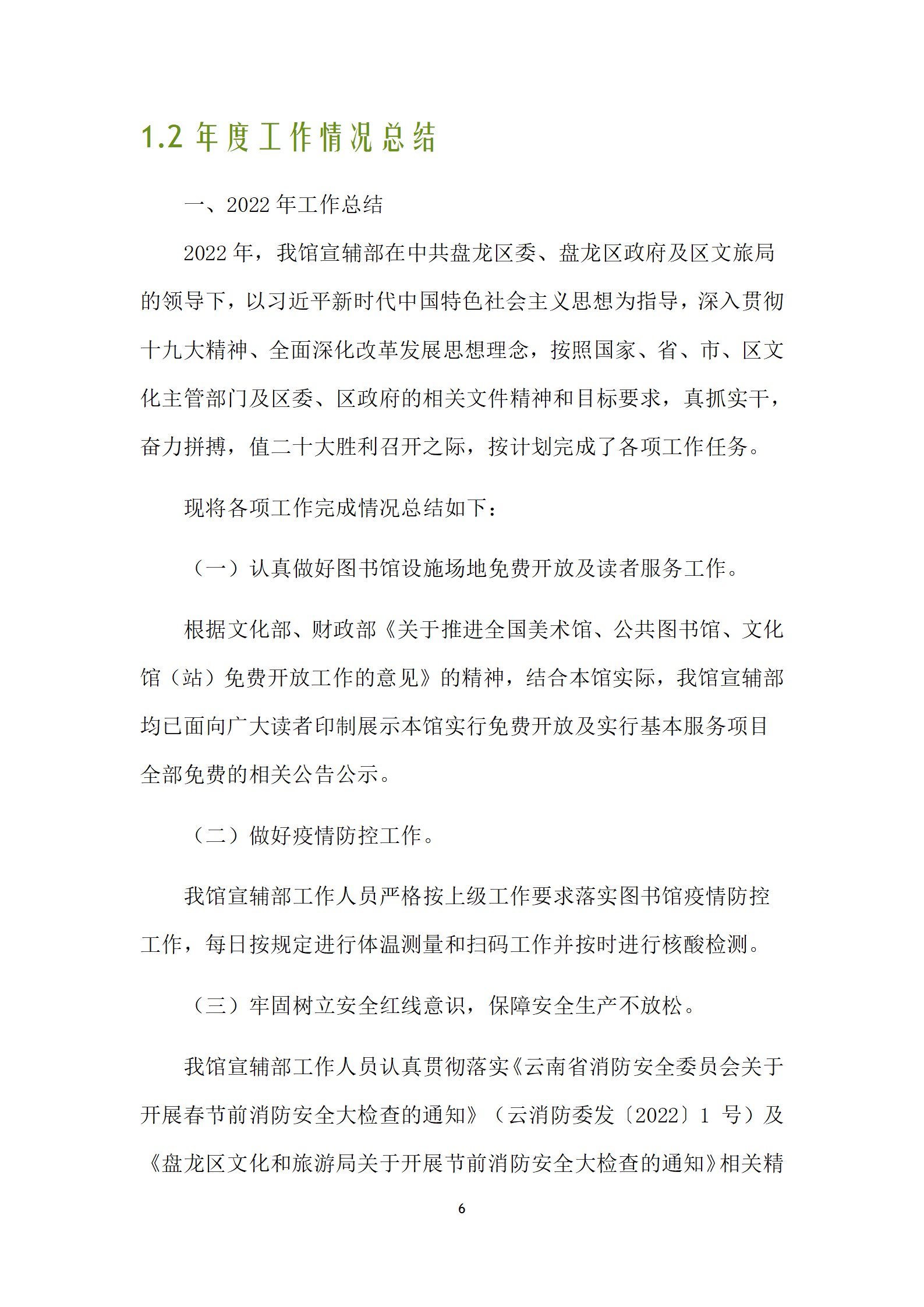 1.2 年度工作情况总结

一、2022 年工作总结

2022 年，我馆宣辅部在中共盘龙区委、盘龙区政府及区文旅局的领导下，以习近平新时代中国特色社会主义思想为指导，深入贯彻十九大精神、全面深化改革发展思想理念，按照国家、省、市、区文化主管部门及区委、区政府的相关文件精神和目标要求，真抓实干，奋力拼搏，值二十大胜利召开之际，按计划完成了各项工作任务。

现将各项工作完成情况总结如下：

（一）认真做好图书馆设施场地免费开放及读者服务工作。

根据文化部、财政部《关于推进全国美术馆、公共图书馆、文化馆（站）免费开放工作的意见》的精神，结合本馆实际，我馆宣辅部均已面向广大读者印制展示本馆实行免费开放及实行基本服务项目全部免费的相关公告公示。

（二）做好疫情防控工作。

我馆宣辅部工作人员严格按上级工作要求落实图书馆疫情防控工作，每日按规定进行体温测量和扫码工作并按时进行核酸检测。

（三）牢固树立安全红线意识，保障安全生产不放松。

我馆宣辅部工作人员认真贯彻落实《云南省消防安全委员会关于开展春节前消防安全大检查的通知》（云消防委发〔2022〕1 号）及《盘龙区文化和旅游局关于开展节前消防安全大检查的通知》相关精

6